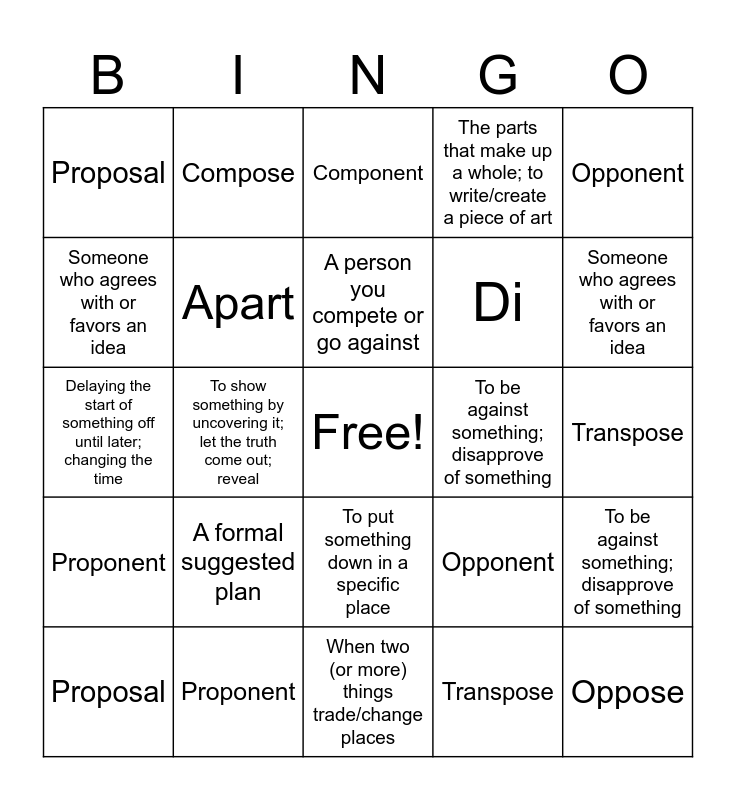 | B | I | N | G | O |
|---|---|---|---|---|
| Proposal | Compose | Component | The parts that make up a whole; to write/create a piece of art | Opponent |
| Someone who agrees with or favors an idea | Apart | A person you compete or go against | Di | Someone who agrees with or favors an idea |
| Delaying the start of something off until later; changing the time | To show something by uncovering it; let the truth come out; reveal | Free! | To be against something; disapprove of something | Transpose |
| Proponent | A formal suggested plan | To put something down in a specific place | Opponent | To be against something; disapprove of something |
| Proposal | Proponent | When two (or more) things trade/change places | Transpose | Oppose |